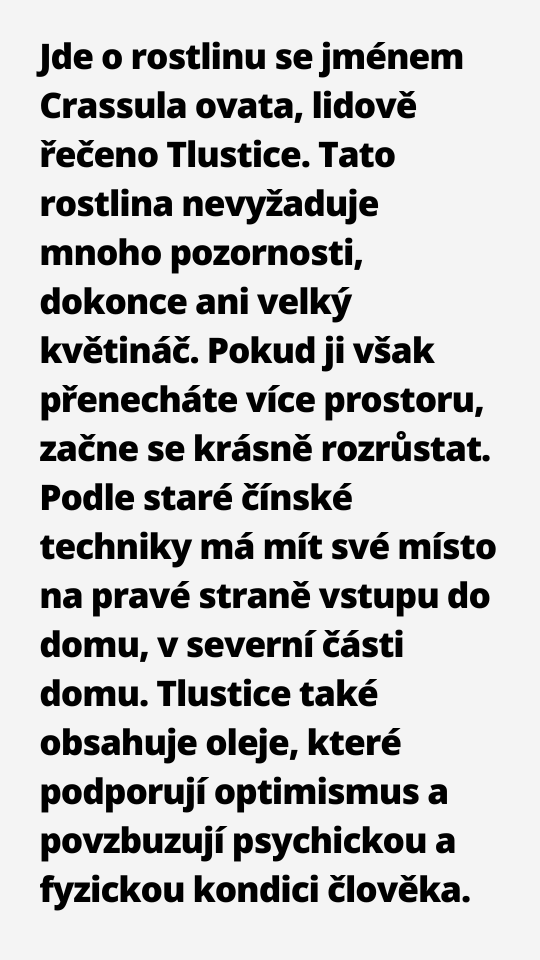 Jde o rostlinu se jménem Crassula ovata, lidově řečeno Tlustice. Tato rostlina nevyžaduje mnoho pozornosti, dokonce ani velký květináč. Pokud ji však přenecháte více prostoru, začne se krásně rozrůstat. Podle staré čínské techniky má mít své místo na pravé straně vstupu do domu, v severní části domu. Tlustice také obsahuje oleje, které podporují optimismus a povzbuzují psychickou a fyzickou kondici člověka.